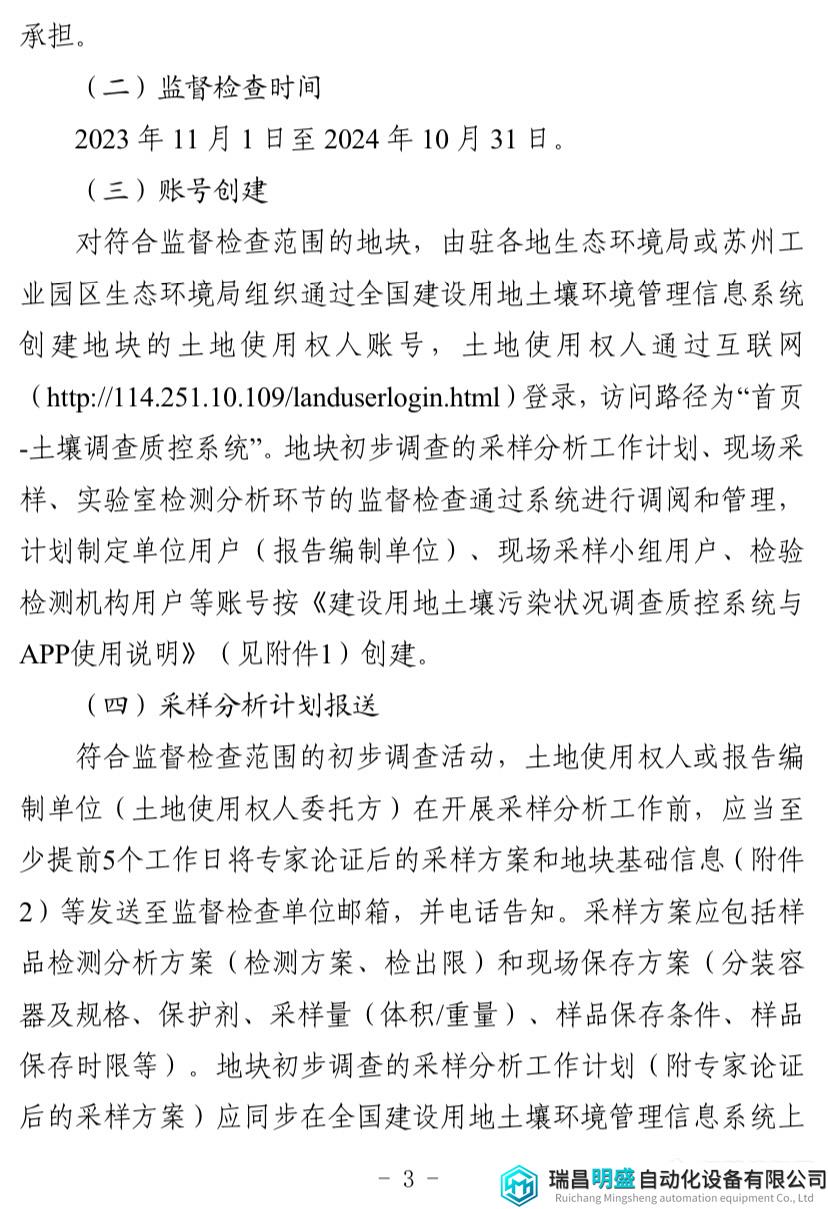 承担。

（二）监督检查时间

2023 年 11 月 1 日至 2024 年 10 月 31 日。

（三）账号创建

对符合监督检查范围的地块，由驻各地生态环境局或苏州工业园区生态环境局组织通过全国建设用地土壤环境管理信息系统创建地块的土地使用权人账号，土地使用权人通过互联网（http://114.251.10.109/landuserlogin.html）登录，访问路径为“首页-土壤调查质控系统”。地块初步调查的采样分析工作计划、现场采样、实验室检测分析环节的监督检查通过系统进行调阅和管理，计划制定单位用户（报告编制单位）、现场采样小组用户、检验检测机构用户等账号按《建设用地土壤污染状况调查质控系统与APP使用说明》（见附件1）创建。

（四）采样分析计划报送

符合监督检查范围的初步调查活动，土地使用权人或报告编制单位（土地使用权人委托方）在开展采样分析工作前，应当至少提前5个工作日将专家论证后的采样方案和地块基础信息（附件2）等发送至监督检查单位邮箱，并电话告知。采样方案应包括样品检测分析方案（检测方案、检出限）和现场保存方案（分装容器及规格、保护剂、采样量（体积/重量）、样品保存条件、样品保存时限等）。地块初步调查的采样分析工作计划（附专家论证后的采样方案）应同步在全国建设用地土壤环境管理信息系统上

－ 3 －

瑞昌明盛自动化设备有限公司
Ruichang Mingsheng automation equipment Co., Ltd